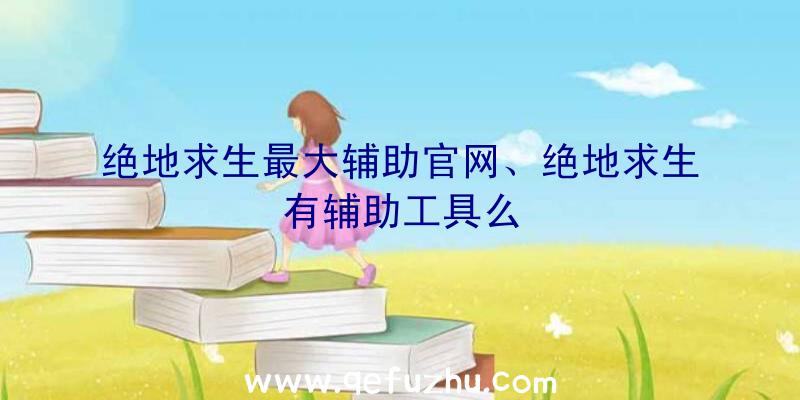 绝地求生最大辅助官网、绝地求生有辅助工具么

www.qefuzhu.com